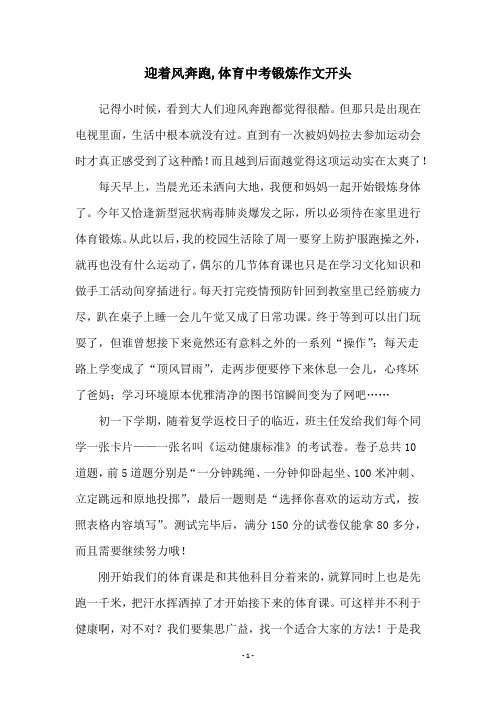 迎着风奔跑,体育中考锻炼作文开头

记得小时候，看到大人们迎风奔跑都觉得很酷。但那只是出现在电视里面，生活中根本就没有过。直到有一次被妈妈拉去参加运动会时才真正感受到了这种酷！而且越到后面越觉得这项运动实在太爽了！

每天早上，当晨光还未洒向大地，我便和妈妈一起开始锻炼身体了。今年又恰逢新型冠状病毒肺炎爆发之际，所以必须待在家里进行体育锻炼。从此以后，我的校园生活除了周一要穿上防护服跑操之外，就再也没有什么运动了，偶尔的几节体育课也只是在学习文化知识和做手工活动间穿插进行。每天打完疫情预防针回到教室里已经筋疲力尽，趴在桌子上睡一会儿午觉又成了日常功课。终于等到可以出门玩耍了，但谁曾想接下来竟然还有意料之外的一系列“操作”：每天走路上学变成了“顶风冒雨”，走两步便要停下来休息一会儿，心疼坏了爸妈；学习环境原本优雅清净的图书馆瞬间变为了网吧……

初一下学期，随着复学返校日子的临近，班主任发给我们每个同学一张卡片——一张名叫《运动健康标准》的考试卷。卷子总共10道题，前5道题分别是“一分钟跳绳、一分钟仰卧起坐、100米冲刺、立定跳远和原地投掷”，最后一题则是“选择你喜欢的运动方式，按照表格内容填写”。测试完毕后，满分150分的试卷仅能拿80多分，而且需要继续努力哦！

刚开始我们的体育课是和其他科目分着来的，就算同时上也是先跑一千米，把汗水挥洒掉了才开始接下来的体育课。可这样并不利于健康啊，对不对？我们要集思广益，找一个适合大家的方法！于是我

- 1 -